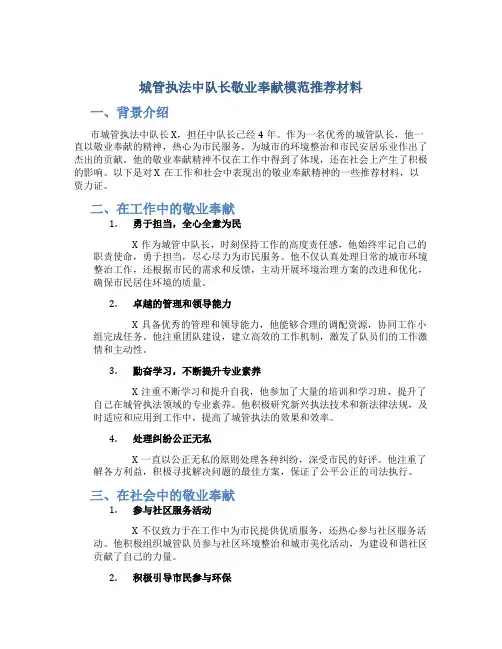 城管执法中队长敬业奉献模范推荐材料

一、背景介绍

市城管执法中队长X，担任中队长已经4年。作为一名优秀的城管队长，他一直以敬业奉献的精神，热心为市民服务，为城市的环境整治和市民安居乐业作出了杰出的贡献。他的敬业奉献精神不仅在工作中得到了体现，还在社会上产生了积极的影响。以下是对X在工作和社会中表现出的敬业奉献精神的一些推荐材料，以资力证。

二、在工作中的敬业奉献

1. 勇于担当，全心全意为民

X作为城管中队长，时刻保持工作的高度责任感，他始终牢记自己的职责使命，勇于担当，尽心尽力为市民服务。他不仅认真处理日常的城市环境整治工作，还根据市民的需求和反馈，主动开展环境治理方案的改进和优化，确保市民居住环境的质量。

2. 卓越的管理和领导能力

X具备优秀的管理和领导能力，他能够合理的调配资源，协同工作小组完成任务。他注重团队建设，建立高效的工作机制，激发了队员们的工作激情和主动性。

3. 勤奋学习，不断提升专业素养

X注重不断学习和提升自我，他参加了大量的培训和学习班，提升了自己在城管执法领域的专业素养。他积极研究新兴执法技术和新法律法规，及时适应和应用到工作中，提高了城管执法的效果和效率。

4. 处理纠纷公正无私

X一直以公正无私的原则处理各种纠纷，深受市民的好评。他注重了解各方利益，积极寻找解决问题的最佳方案，保证了公平公正的司法执行。

三、在社会中的敬业奉献

1. 参与社区服务活动

X不仅致力于在工作中为市民提供优质服务，还热心参与社区服务活动。他积极组织城管队员参与社区环境整治和城市美化活动，为建设和谐社区贡献了自己的力量。

2. 积极引导市民参与环保